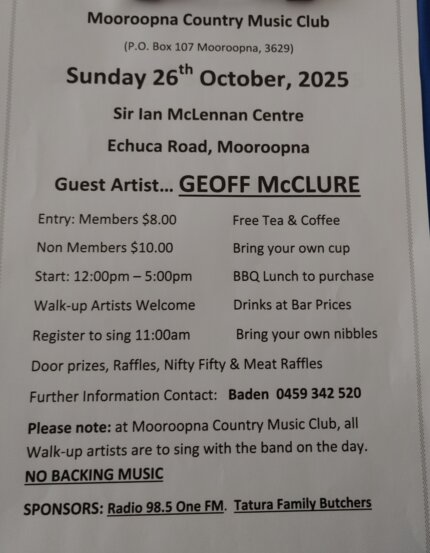 Mooroopna Country Music Club

(P.O. Box 107 Mooroopna, 3629)

Sunday 26$^{th}$ October, 2025

Sir Ian McLennan Centre

Echuca Road, Mooroopna

Guest Artist... GEOFF McCLURE

Entry: Members $8.00

Non Members $10.00

Start: 12:00pm – 5:00pm

Walk-up Artists Welcome

Register to sing 11:00am

Free Tea & Coffee

Bring your own cup

BBQ Lunch to purchase

Drinks at Bar Prices

Bring your own nibbles

Door prizes, Raffles, Nifty Fifty & Meat Raffles

Further Information Contact: Baden 0459 342 520

Please note: at Mooroopna Country Music Club, all Walk-up artists are to sing with the band on the day.

NO BACKING MUSIC

SPONSORS: Radio 98.5 One FM. Tatura Family Butchers